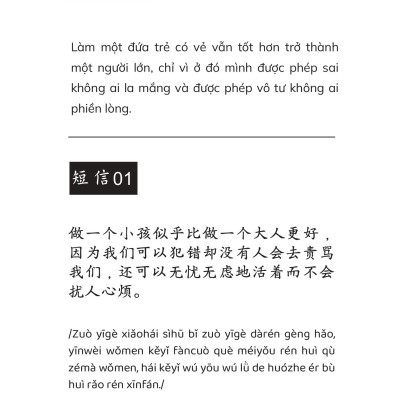 Làm một đứa trẻ có vẻ vẫn tốt hơn trở thành một người lớn, chỉ vì ở đó mình được phép sai không ai la mắng và được phép vô tư không ai phiền lòng.

短信01

做一个小孩似乎比做一个大人更好，因为我们可以犯错却没有人会去责骂我们，还可以无忧无虑地活着而不会扰人心烦。

/Zuò yīgè xiǎohái sìhū bǐ zuò yīgè dàrén gèng hǎo, yīnwèi wǒmen kěyǐ fàncuò què méiyǒu rén huì qù zémà wǒmen, hái kěyǐ wú yōu wú lǜ de huózhe ér bù huì rǎo rén xīnfán./